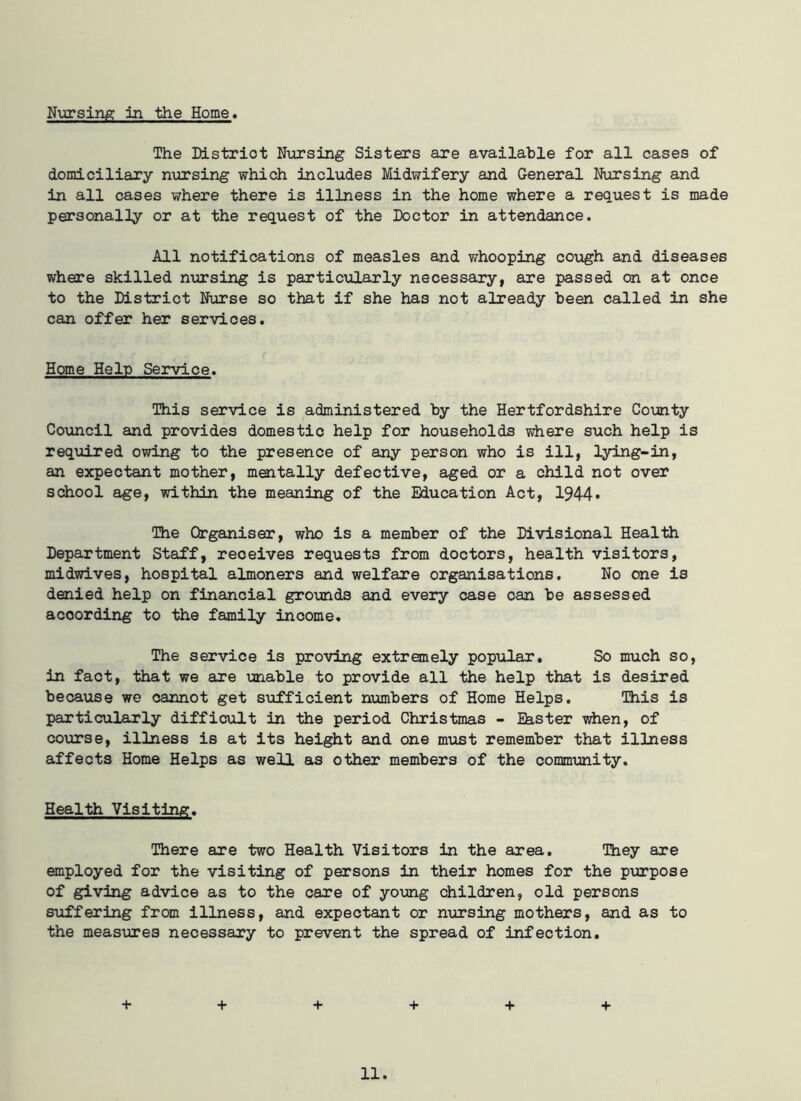 Nursing in the Home.

The District Nursing Sisters are available for all cases of domiciliary nursing which includes Midwifery and General Nursing and in all cases where there is illness in the home where a request is made personally or at the request of the Doctor in attendance.

All notifications of measles and whooping cough and diseases where skilled nursing is particularly necessary, are passed on at once to the District Nurse so that if she has not already been called in she can offer her services.

Home Help Service.

This service is administered by the Hertfordshire County Council and provides domestic help for households where such help is required owing to the presence of any person who is ill, lying-in, an expectant mother, mentally defective, aged or a child not over school age, within the meaning of the Education Act, 1944.

The Organiser, who is a member of the Divisional Health Department Staff, receives requests from doctors, health visitors, midwives, hospital almoners and welfare organisations. No one is denied help on financial grounds and every case can be assessed according to the family income.

The service is proving extremely popular. So much so, in fact, that we are unable to provide all the help that is desired because we cannot get sufficient numbers of Home Helps. This is particularly difficult in the period Christmas - Easter when, of course, illness is at its height and one must remember that illness affects Home Helps as well as other members of the community.

Health Visiting.

There are two Health Visitors in the area. They are employed for the visiting of persons in their homes for the purpose of giving advice as to the care of young children, old persons suffering from illness, and expectant or nursing mothers, and as to the measures necessary to prevent the spread of infection.

+ + + + + +

11.